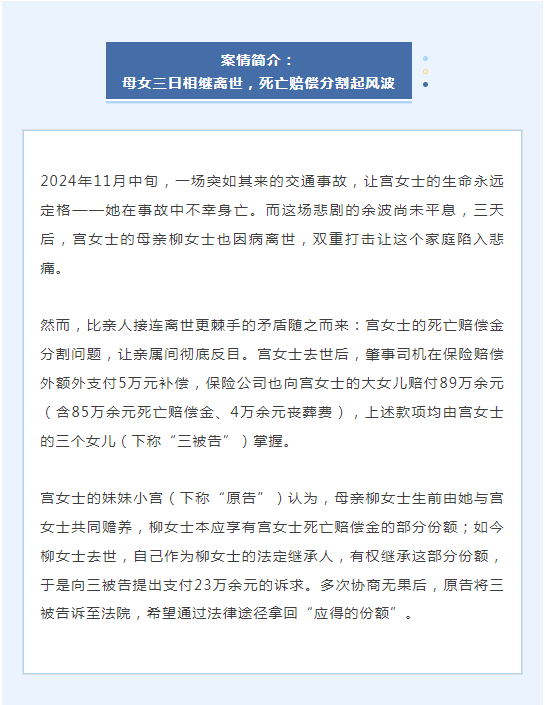 案情简介：
母女三日相继离世，死亡赔偿分割起风波

2024年11月中旬，一场突如其来的交通事故，让宫女士的生命永远定格——她在事故中不幸身亡。而这场悲剧的余波尚未平息，三天后，宫女士的母亲柳女士也因病离世，双重打击让这个家庭陷入悲痛。

然而，比亲人接连离世更棘手的矛盾随之而来：宫女士的死亡赔偿金分割问题，让亲属间彻底反目。宫女士去世后，肇事司机在保险赔偿外额外支付5万元补偿，保险公司也向宫女士的大女儿赔付89万余元（含85万余元死亡赔偿金、4万余元丧葬费），上述款项均由宫女士的三个女儿（下称“三被告”）掌握。

宫女士的妹妹小宫（下称“原告”）认为，母亲柳女士生前由她与宫女士共同赡养，柳女士本应享有宫女士死亡赔偿金的部分份额；如今柳女士去世，自己作为柳女士的法定继承人，有权继承这部分份额，于是向三被告提出支付23万余元的诉求。多次协商无果后，原告将三被告诉至法院，希望通过法律途径拿回“应得的份额”。